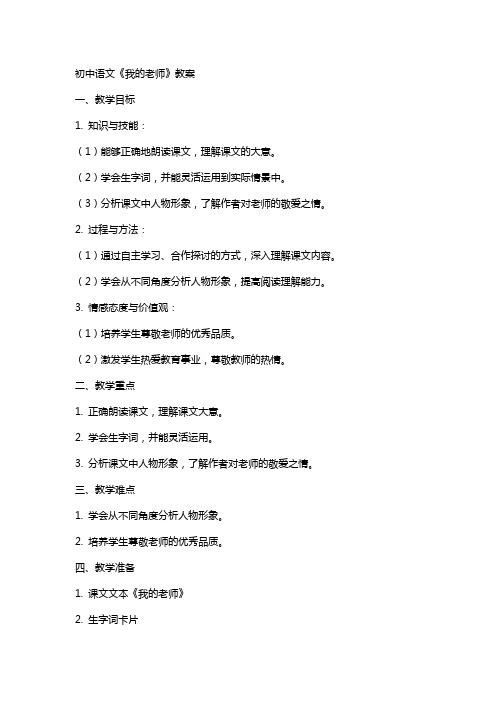 初中语文《我的老师》教案

一、教学目标

1. 知识与技能：

（1）能够正确地朗读课文，理解课文的大意。

（2）学会生字词，并能灵活运用到实际情景中。

（3）分析课文中人物形象，了解作者对老师的敬爱之情。

2. 过程与方法：

（1）通过自主学习、合作探讨的方式，深入理解课文内容。

（2）学会从不同角度分析人物形象，提高阅读理解能力。

3. 情感态度与价值观：

（1）培养学生尊敬老师的优秀品质。

（2）激发学生热爱教育事业，尊敬教师的热情。

二、教学重点

1. 正确朗读课文，理解课文大意。

2. 学会生字词，并能灵活运用。

3. 分析课文中人物形象，了解作者对老师的敬爱之情。

三、教学难点

1. 学会从不同角度分析人物形象。

2. 培养学生尊敬老师的优秀品质。

四、教学准备

1. 课文文本《我的老师》

2. 生字词卡片